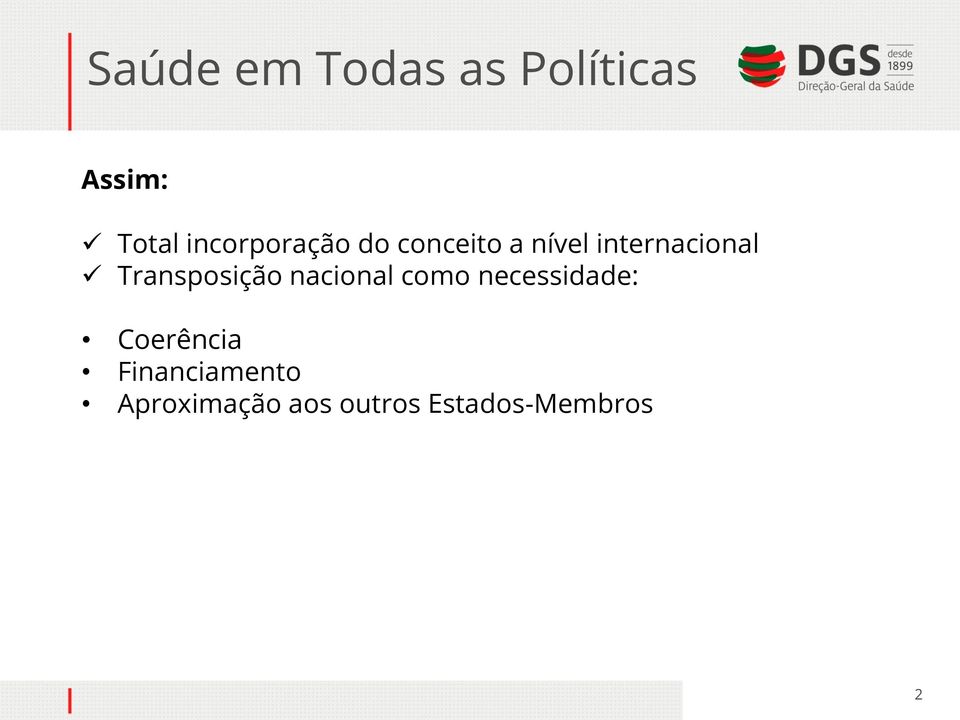 Saúde em Todas as Políticas

DGS desde 1899
Direção-Geral da Saúde

Assim:

✓ Total incorporação do conceito a nível internacional
✓ Transposição nacional como necessidade:

• Coerência
• Financiamento
• Aproximação aos outros Estados-Membros

2